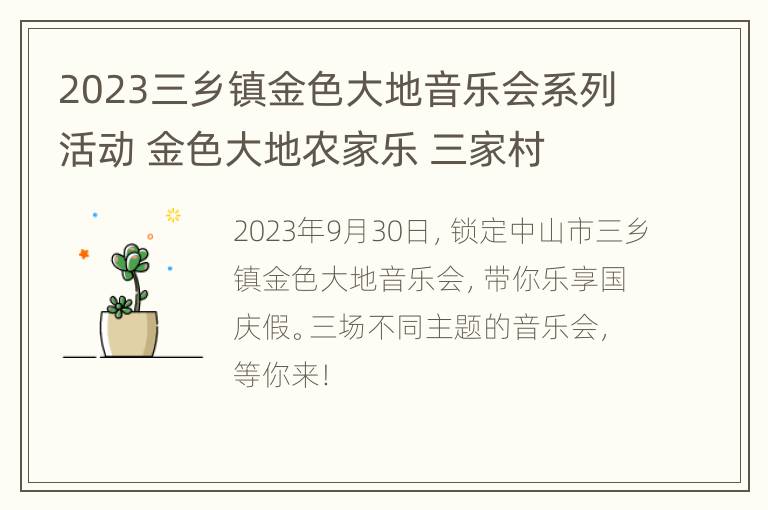 2023三乡镇金色大地音乐会系列活动 金色大地农家乐 三家村

2023年9月30日，锁定中山市三乡镇金色大地音乐会，带你乐享国庆假。三场不同主题的音乐会，等你来！